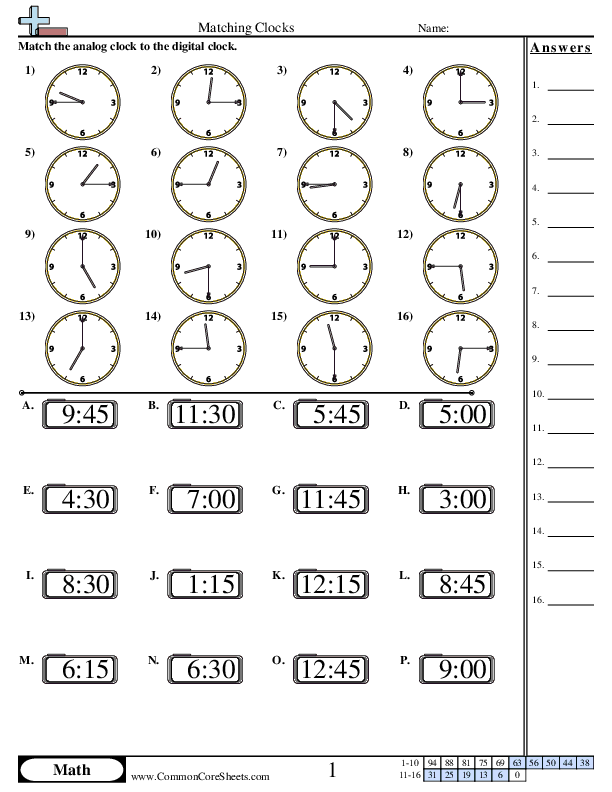 Matching Clocks Name:

Match the analog clock to the digital clock.

1) 12 3 6 9
2) 12 3 6 9
3) 12 3 6 9
4) 12 3 6 9
5) 12 3 6 9
6) 12 3 6 9
7) 12 3 6 9
8) 12 3 6 9
9) 12 3 6 9
10) 12 3 6 9
11) 12 3 6 9
12) 12 3 6 9
13) 12 3 6 9
14) 12 3 6 9
15) 12 3 6 9
16) 12 3 6 9

A. 9:45
B. 11:30
C. 5:45
D. 5:00
E. 4:30
F. 7:00
G. 11:45
H. 3:00
I. 8:30
J. 1:15
K. 12:15
L. 8:45
M. 6:15
N. 6:30
O. 12:45
P. 9:00

Answers
1.
2.
3.
4.
5.
6.
7.
8.
9.
10.
11.
12.
13.
14.
15.
16.

Math
www.CommonCoreSheets.com
1

| 1-10 | 94 | 88 | 81 | 75 | 69 | 63 | 56 | 50 | 44 | 38 |
|---|---|---|---|---|---|---|---|---|---|---|
| 11-16 | 31 | 25 | 19 | 13 | 6 | 0 | | | | |